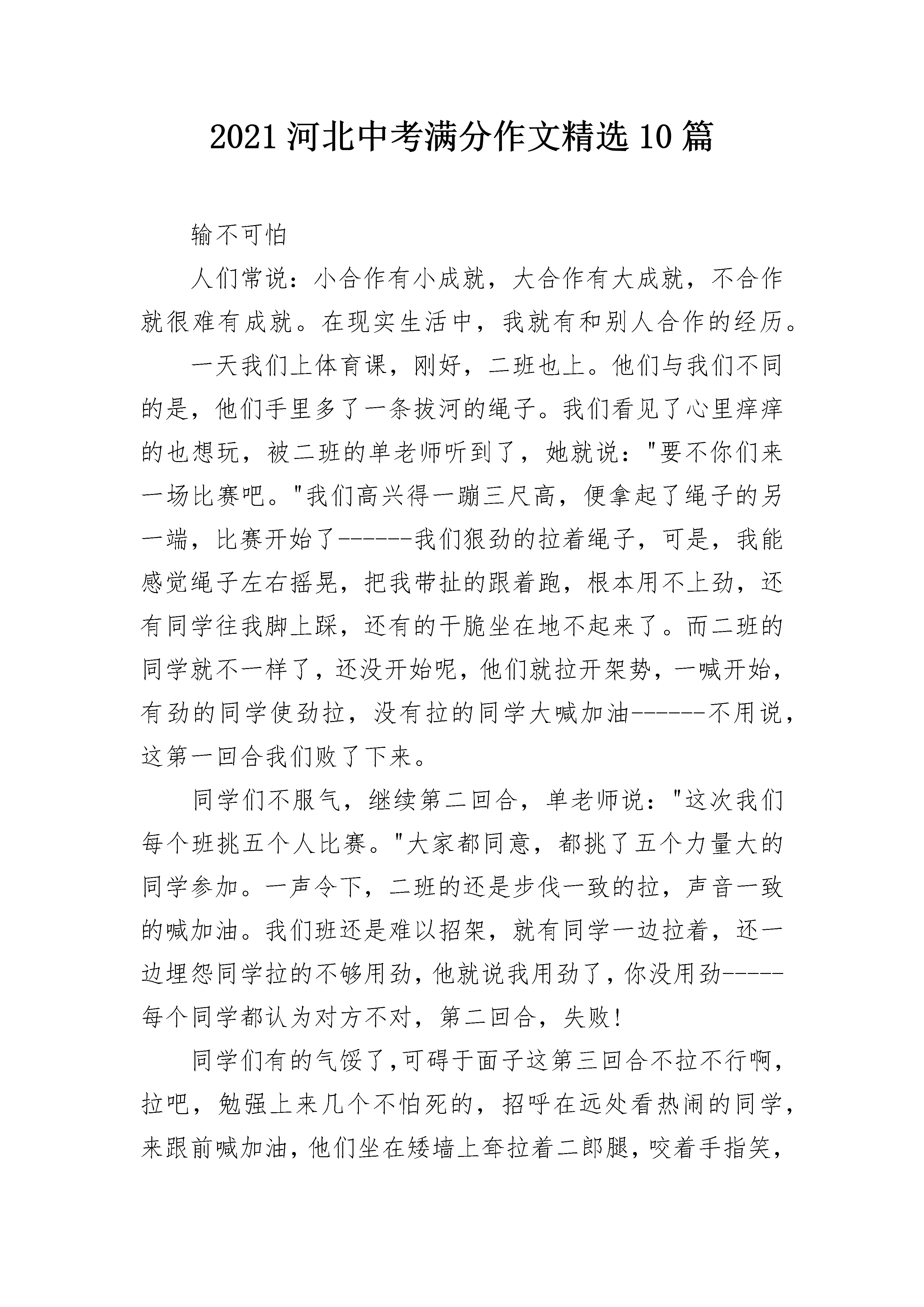 2021 河北中考满分作文精选 10 篇

输不可怕

人们常说：小合作有小成就，大合作有大成就，不合作就很难有成就。在现实生活中，我就有和别人合作的经历。

一天我们上体育课，刚好，二班也上。他们与我们不同的是，他们手里多了一条拔河的绳子。我们看见了心里痒痒的也想玩，被二班的单老师听到了，她就说："要不你们来一场比赛吧。"我们高兴得一蹦三尺高，便拿起了绳子的另一端，比赛开始了------我们狠劲的拉着绳子，可是，我能感觉绳子左右摇晃，把我带扯的跟着跑，根本用不上劲，还有同学往我脚上踩，还有的干脆坐在地不起来了。而二班的同学就不一样了，还没开始呢，他们就拉开架势，一喊开始，有劲的同学使劲拉，没有拉的同学大喊加油------不用说，这第一回合我们败了下来。

同学们不服气，继续第二回合，单老师说："这次我们每个班挑五个人比赛。"大家都同意，都挑了五个力量大的同学参加。一声令下，二班的还是步伐一致的拉，声音一致的喊加油。我们班还是难以招架，就有同学一边拉着，还一边埋怨同学拉的不够用劲，他就说我用劲了，你没用劲-----每个同学都认为对方不对，第二回合，失败！

同学们有的气馁了，可碍于面子这第三回合不拉不行啊，拉吧，勉强上来几个不怕死的，招呼在远处看热闹的同学，来跟前喊加油，他们坐在矮墙上耷拉着二郎腿，咬着手指笑，